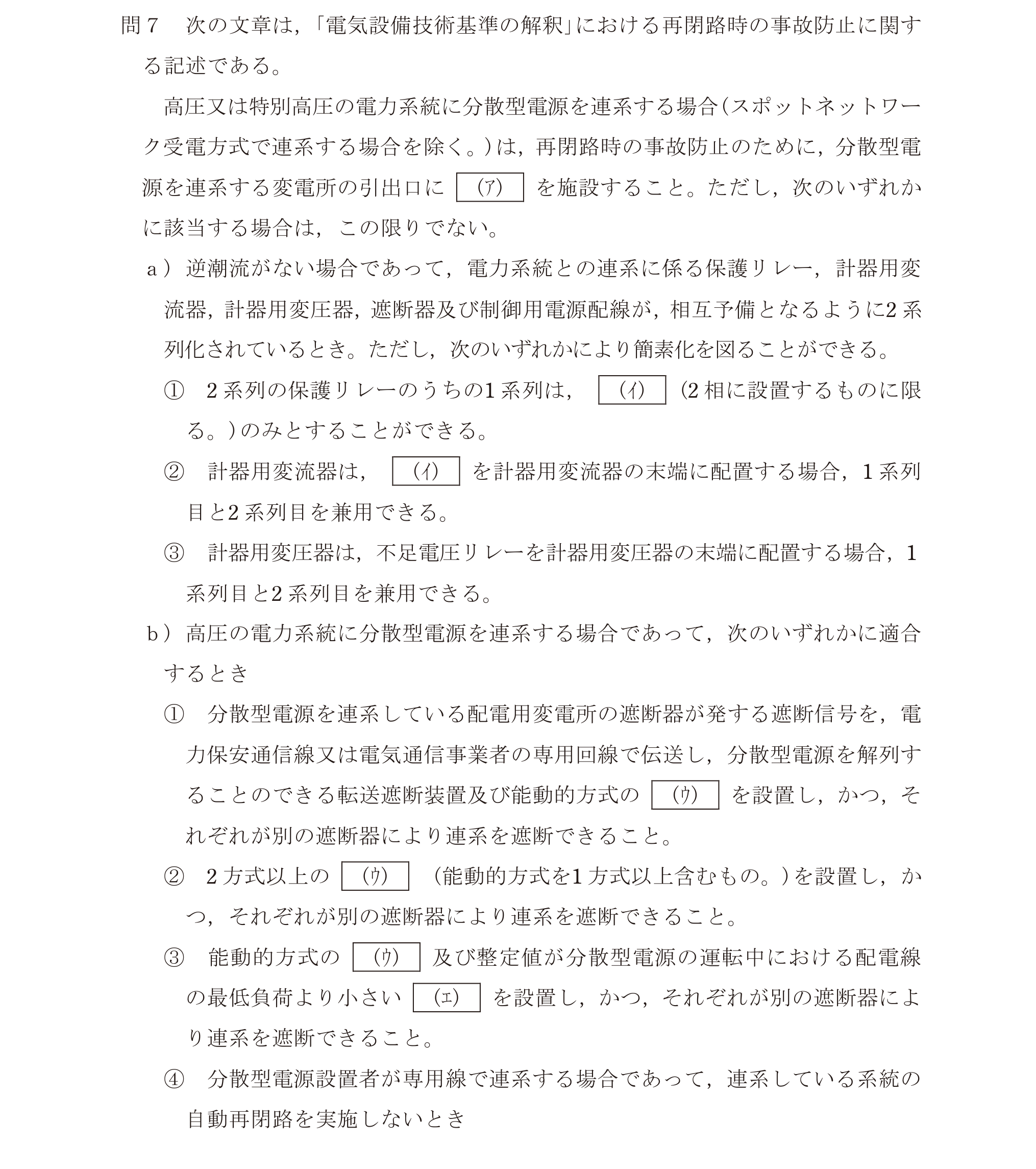 問７　次の文章は，「電気設備技術基準の解釈」における再閉路時の事故防止に関する記述である。

高圧又は特別高圧の電力系統に分散型電源を連系する場合（スポットネットワーク受電方式で連系する場合を除く。）は，再閉路時の事故防止のために，分散型電源を連系する変電所の引出口に (ア) を施設すること。ただし，次のいずれかに該当する場合は，この限りでない。

ａ）逆潮流がない場合であって，電力系統との連系に係る保護リレー，計器用変流器，計器用変圧器，遮断器及び制御用電源配線が，相互予備となるように2系列化されているとき。ただし，次のいずれかにより簡素化を図ることができる。

①　2系列の保護リレーのうちの1系列は， (イ) （2相に設置するものに限る。）のみとすることができる。

②　計器用変流器は， (イ) を計器用変流器の末端に配置する場合，1系列目と2系列目を兼用できる。

③　計器用変圧器は，不足電圧リレーを計器用変圧器の末端に配置する場合，1系列目と2系列目を兼用できる。

ｂ）高圧の電力系統に分散型電源を連系する場合であって，次のいずれかに適合するとき

①　分散型電源を連系している配電用変電所の遮断器が発する遮断信号を，電力保安通信線又は電気通信事業者の専用回線で伝送し，分散型電源を解列することのできる転送遮断装置及び能動的方式の (ウ) を設置し，かつ，それぞれが別の遮断器により連系を遮断できること。

②　2方式以上の (ウ) （能動的方式を1方式以上含むもの。）を設置し，かつ，それぞれが別の遮断器により連系を遮断できること。

③　能動的方式の (ウ) 及び整定値が分散型電源の運転中における配電線の最低負荷より小さい (エ) を設置し，かつ，それぞれが別の遮断器により連系を遮断できること。

④　分散型電源設置者が専用線で連系する場合であって，連系している系統の自動再閉路を実施しないとき